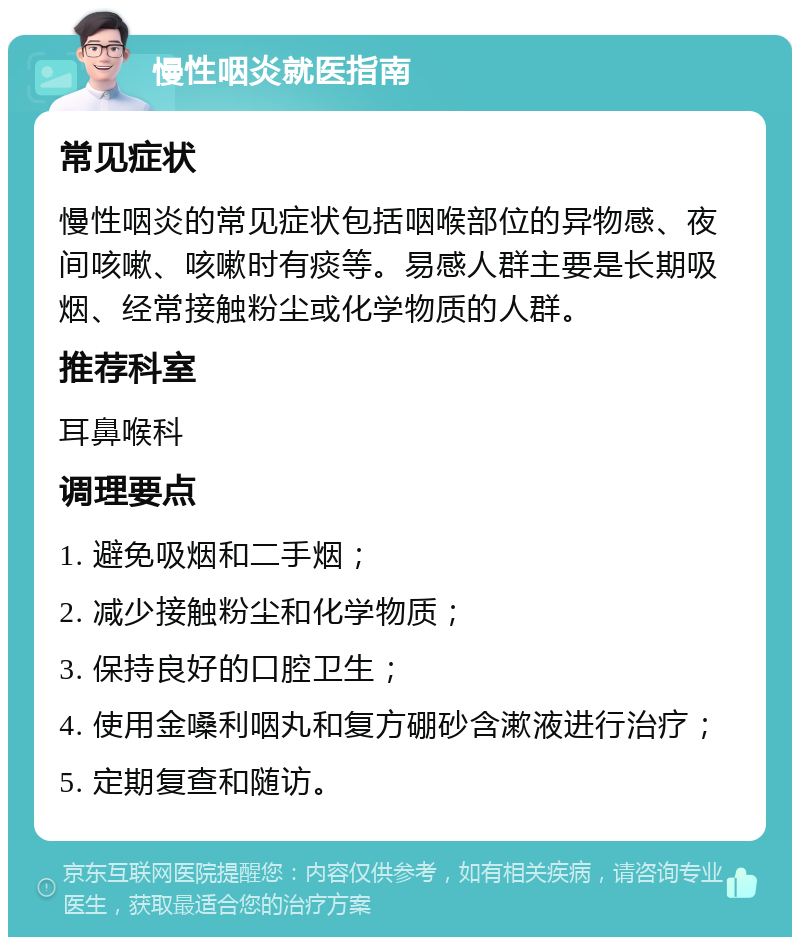 慢性咽炎就医指南

常见症状

慢性咽炎的常见症状包括咽喉部位的异物感、夜间咳嗽、咳嗽时有痰等。易感人群主要是长期吸烟、经常接触粉尘或化学物质的人群。

推荐科室

耳鼻喉科

调理要点

1. 避免吸烟和二手烟；

2. 减少接触粉尘和化学物质；

3. 保持良好的口腔卫生；

4. 使用金嗓利咽丸和复方硼砂含漱液进行治疗；

5. 定期复查和随访。

京东互联网医院提醒您：内容仅供参考，如有相关疾病，请咨询专业医生，获取最适合您的治疗方案